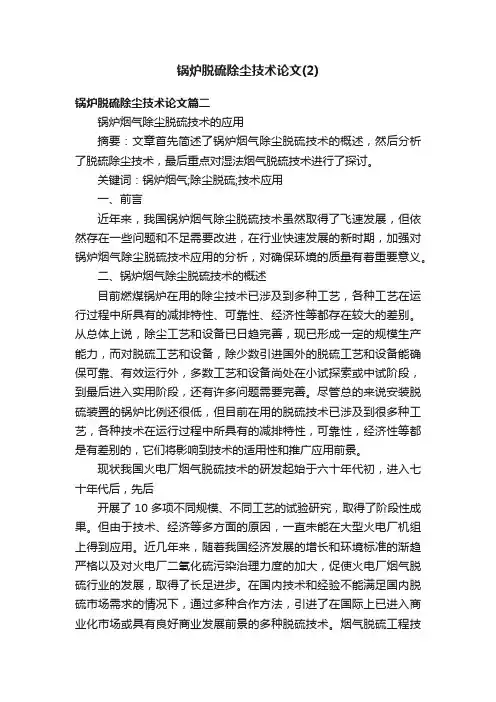 锅炉脱硫除尘技术论文(2)

锅炉脱硫除尘技术论文篇二

锅炉烟气除尘脱硫技术的应用

摘要：文章首先简述了锅炉烟气除尘脱硫技术的概述，然后分析了脱硫除尘技术，最后重点对湿法烟气脱硫技术进行了探讨。

关键词：锅炉烟气;除尘脱硫;技术应用

一、前言

近年来，我国锅炉烟气除尘脱硫技术虽然取得了飞速发展，但依然存在一些问题和不足需要改进，在行业快速发展的新时期，加强对锅炉烟气除尘脱硫技术应用的分析，对确保环境的质量有着重要意义。

二、锅炉烟气除尘脱硫技术的概述

目前燃煤锅炉在用的除尘技术已涉及到多种工艺，各种工艺在运行过程中所具有的减排特性、可靠性、经济性等都存在较大的差别。从总体上说，除尘工艺和设备已日趋完善，现已形成一定的规模生产能力，而对脱硫工艺和设备，除少数引进国外的脱硫工艺和设备能确保可靠、有效运行外，多数工艺和设备尚处在小试探索或中试阶段，到最后进入实用阶段，还有许多问题需要完善。尽管总的来说安装脱硫装置的锅炉比例还很低，但目前在用的脱硫技术已涉及到很多种工艺，各种技术在运行过程中所具有的减排特性，可靠性，经济性等都是有差别的，它们将影响到技术的适用性和推广应用前景。

现状我国火电厂烟气脱硫技术的研发起始于六十年代初，进入七十年代后，先后

开展了 10 多项不同规模、不同工艺的试验研究，取得了阶段性成果。但由于技术、经济等多方面的原因，一直未能在大型火电厂机组上得到应用。近几年来，随着我国经济发展的增长和环境标准的渐趋严格以及对火电厂二氧化硫污染治理力度的加大，促使火电厂烟气脱硫行业的发展，取得了长足进步。在国内技术和经验不能满足国内脱硫市场需求的情况下，通过多种合作方法，引进了在国际上已进入商业化市场或具有良好商业发展前景的多种脱硫技术。烟气脱硫工程技